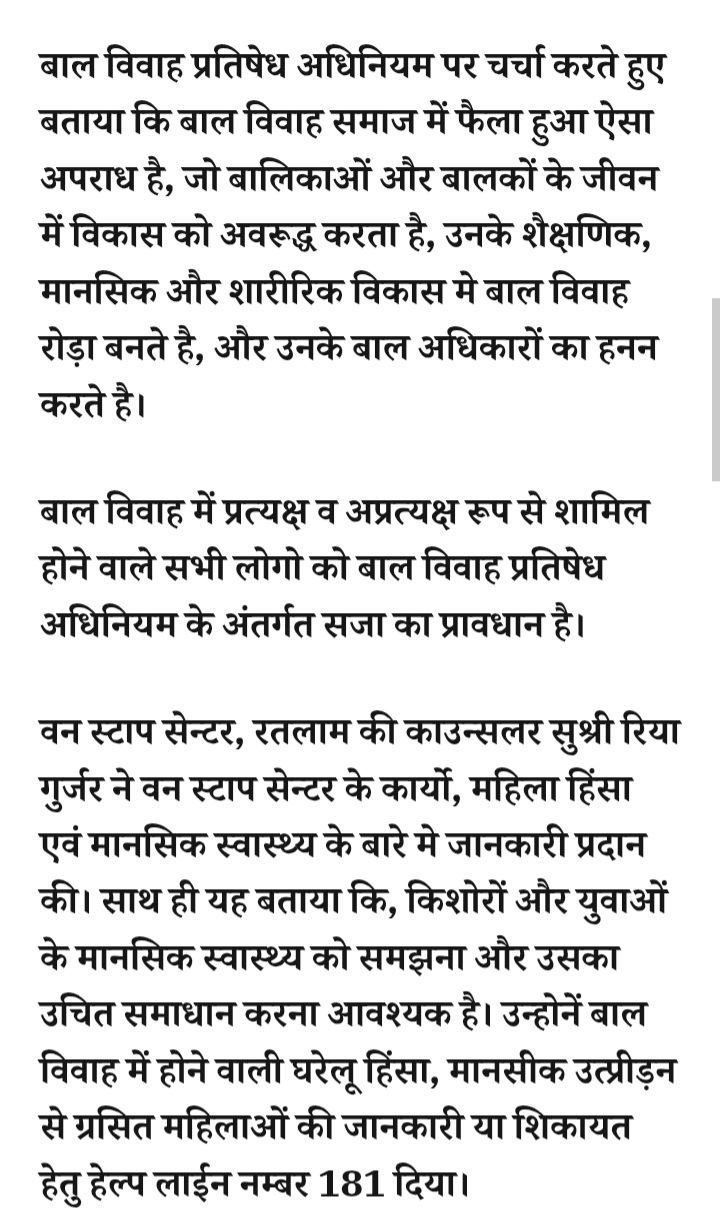 बाल विवाह प्रतिषेध अधिनियम पर चर्चा करते हुए बताया कि बाल विवाह समाज में फैला हुआ ऐसा अपराध है, जो बालिकाओं और बालकों के जीवन में विकास को अवरूद्ध करता है, उनके शैक्षणिक, मानसिक और शारीरिक विकास मे बाल विवाह रोड़ा बनते है, और उनके बाल अधिकारों का हनन करते है।

बाल विवाह में प्रत्यक्ष व अप्रत्यक्ष रूप से शामिल होने वाले सभी लोगो को बाल विवाह प्रतिषेध अधिनियम के अंतर्गत सजा का प्रावधान है।

वन स्टाप सेन्टर, रतलाम की काउन्सलर सुश्री रिया गुर्जर ने वन स्टाप सेन्टर के कार्यो, महिला हिंसा एवं मानसिक स्वास्थ्य के बारे मे जानकारी प्रदान की। साथ ही यह बताया कि, किशोरों और युवाओं के मानसिक स्वास्थ्य को समझना और उसका उचित समाधान करना आवश्यक है। उन्होनें बाल विवाह में होने वाली घरेलू हिंसा, मानसीक उत्प्रीड़न से ग्रसित महिलाओं की जानकारी या शिकायत हेतु हेल्प लाईन नम्बर 181 दिया।